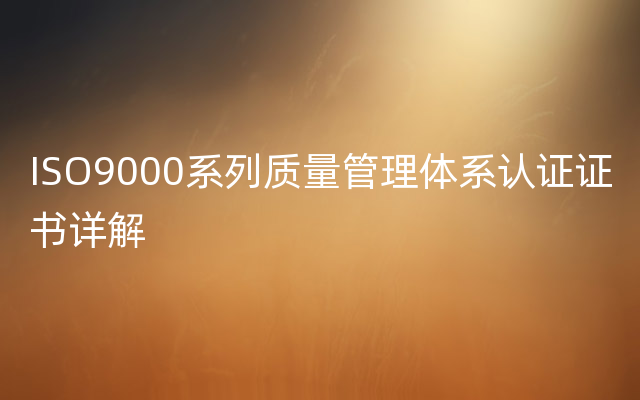 ISO9000系列质量管理体系认证证书详解